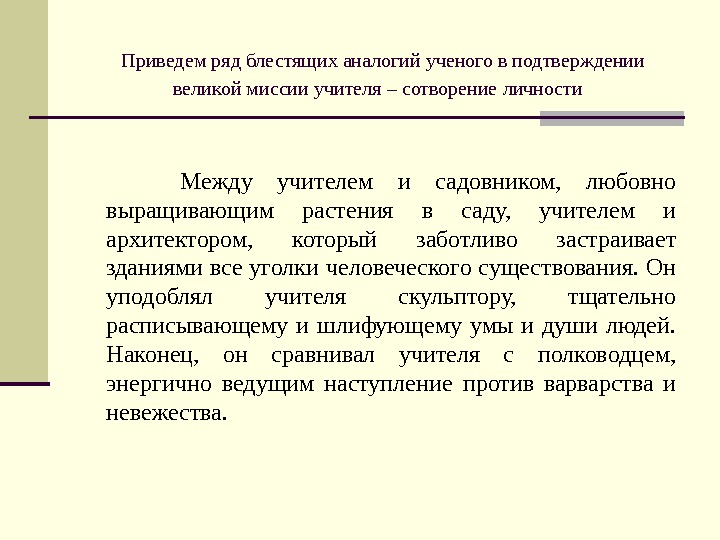 Приведем ряд блестящих аналогий ученого в подтверждении великой миссии учителя – сотворение личности

Между учителем и садовником, любовно выращивающим растения в саду, учителем и архитектором, который заботливо застраивает зданиями все уголки человеческого существования. Он уподоблял учителя скульптору, тщательно расписывающему и шлифующему умы и души людей. Наконец, он сравнивал учителя с полководцем, энергично ведущим наступление против варварства и невежества.